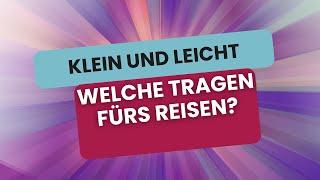 KLEIN UND LEICHT

WELCHE TRAGEN FÜRS REISEN?